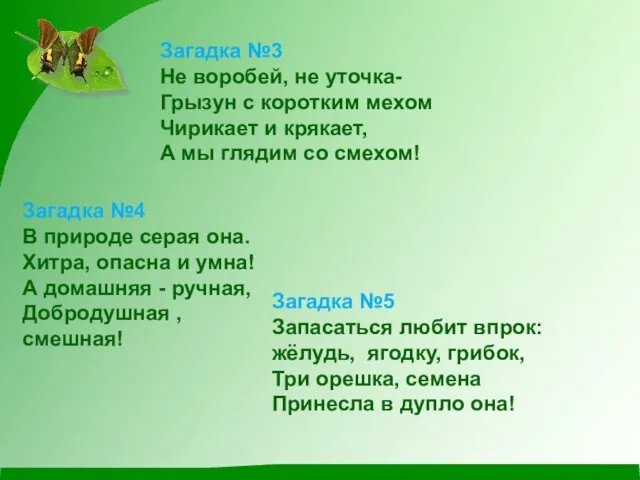 Загадка №3
Не воробей, не уточка-
Грызун с коротким мехом
Чирикает и крякает,
А мы глядим со смехом!

Загадка №4
В природе серая она.
Хитра, опасна и умна!
А домашняя - ручная,
Добродушная ,
смешная!

Загадка №5
Запасаться любит впрок:
жёлудь, ягодку, грибок,
Три орешка, семена
Принесла в дупло она!